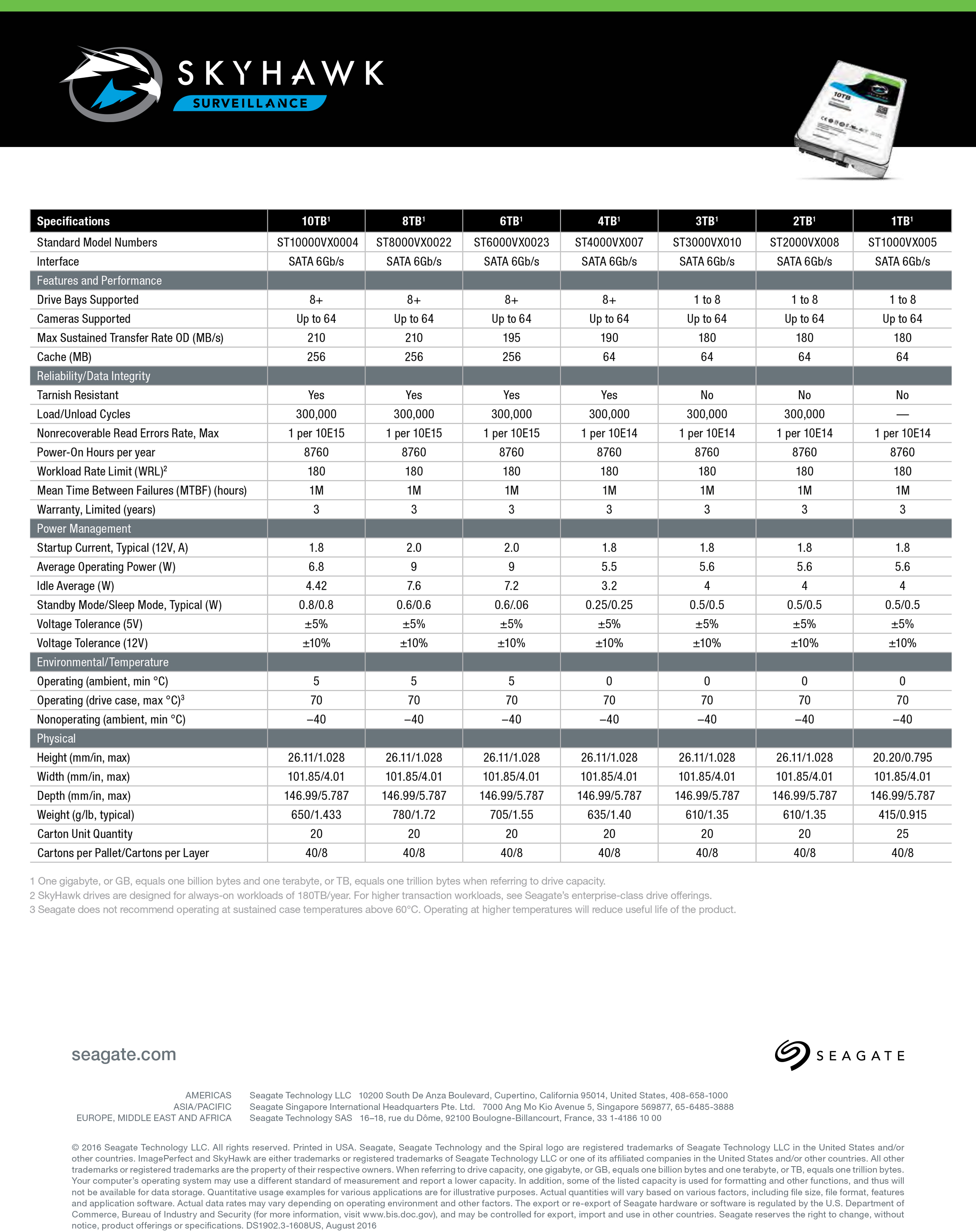 SKYHAWK
SURVEILLANCE

10TB

| Specifications | 10TB$^1$ | 8TB$^1$ | 6TB$^1$ | 4TB$^1$ | 3TB$^1$ | 2TB$^1$ | 1TB$^1$ |
|---|---|---|---|---|---|---|---|
| Standard Model Numbers | ST10000VX0004 | ST8000VX0022 | ST6000VX0023 | ST4000VX007 | ST3000VX010 | ST2000VX008 | ST1000VX005 |
| Interface | SATA 6Gb/s | SATA 6Gb/s | SATA 6Gb/s | SATA 6Gb/s | SATA 6Gb/s | SATA 6Gb/s | SATA 6Gb/s |
| Features and Performance | | | | | | | |
| Drive Bays Supported | 8+ | 8+ | 8+ | 8+ | 1 to 8 | 1 to 8 | 1 to 8 |
| Cameras Supported | Up to 64 | Up to 64 | Up to 64 | Up to 64 | Up to 64 | Up to 64 | Up to 64 |
| Max Sustained Transfer Rate OD (MB/s) | 210 | 210 | 195 | 190 | 180 | 180 | 180 |
| Cache (MB) | 256 | 256 | 256 | 64 | 64 | 64 | 64 |
| Reliability/Data Integrity | | | | | | | |
| Tarnish Resistant | Yes | Yes | Yes | Yes | No | No | No |
| Load/Unload Cycles | 300,000 | 300,000 | 300,000 | 300,000 | 300,000 | 300,000 | — |
| Nonrecoverable Read Errors Rate, Max | 1 per 10E15 | 1 per 10E15 | 1 per 10E15 | 1 per 10E14 | 1 per 10E14 | 1 per 10E14 | 1 per 10E14 |
| Power-On Hours per year | 8760 | 8760 | 8760 | 8760 | 8760 | 8760 | 8760 |
| Workload Rate Limit (WRL)$^2$ | 180 | 180 | 180 | 180 | 180 | 180 | 180 |
| Mean Time Between Failures (MTBF) (hours) | 1M | 1M | 1M | 1M | 1M | 1M | 1M |
| Warranty, Limited (years) | 3 | 3 | 3 | 3 | 3 | 3 | 3 |
| Power Management | | | | | | | |
| Startup Current, Typical (12V, A) | 1.8 | 2.0 | 2.0 | 1.8 | 1.8 | 1.8 | 1.8 |
| Average Operating Power (W) | 6.8 | 9 | 9 | 5.5 | 5.6 | 5.6 | 5.6 |
| Idle Average (W) | 4.42 | 7.6 | 7.2 | 3.2 | 4 | 4 | 4 |
| Standby Mode/Sleep Mode, Typical (W) | 0.8/0.8 | 0.6/0.6 | 0.6/.06 | 0.25/0.25 | 0.5/0.5 | 0.5/0.5 | 0.5/0.5 |
| Voltage Tolerance (5V) | ±5% | ±5% | ±5% | ±5% | ±5% | ±5% | ±5% |
| Voltage Tolerance (12V) | ±10% | ±10% | ±10% | ±10% | ±10% | ±10% | ±10% |
| Environmental/Temperature | | | | | | | |
| Operating (ambient, min °C) | 5 | 5 | 5 | 0 | 0 | 0 | 0 |
| Operating (drive case, max °C)$^3$ | 70 | 70 | 70 | 70 | 70 | 70 | 70 |
| Nonoperating (ambient, min °C) | –40 | –40 | –40 | –40 | –40 | –40 | –40 |
| Physical | | | | | | | |
| Height (mm/in, max) | 26.11/1.028 | 26.11/1.028 | 26.11/1.028 | 26.11/1.028 | 26.11/1.028 | 26.11/1.028 | 20.20/0.795 |
| Width (mm/in, max) | 101.85/4.01 | 101.85/4.01 | 101.85/4.01 | 101.85/4.01 | 101.85/4.01 | 101.85/4.01 | 101.85/4.01 |
| Depth (mm/in, max) | 146.99/5.787 | 146.99/5.787 | 146.99/5.787 | 146.99/5.787 | 146.99/5.787 | 146.99/5.787 | 146.99/5.787 |
| Weight (g/lb, typical) | 650/1.433 | 780/1.72 | 705/1.55 | 635/1.40 | 610/1.35 | 610/1.35 | 415/0.915 |
| Carton Unit Quantity | 20 | 20 | 20 | 20 | 20 | 20 | 25 |
| Cartons per Pallet/Cartons per Layer | 40/8 | 40/8 | 40/8 | 40/8 | 40/8 | 40/8 | 40/8 |

1 One gigabyte, or GB, equals one billion bytes and one terabyte, or TB, equals one trillion bytes when referring to drive capacity.
2 SkyHawk drives are designed for always-on workloads of 180TB/year. For higher transaction workloads, see Seagate's enterprise-class drive offerings.
3 Seagate does not recommend operating at sustained case temperatures above 60°C. Operating at higher temperatures will reduce useful life of the product.

seagate.com

SEAGATE

AMERICAS Seagate Technology LLC 10200 South De Anza Boulevard, Cupertino, California 95014, United States, 408-658-1000
ASIA/PACIFIC Seagate Singapore International Headquarters Pte. Ltd. 7000 Ang Mo Kio Avenue 5, Singapore 569877, 65-6485-3888
EUROPE, MIDDLE EAST AND AFRICA Seagate Technology SAS 16–18, rue du Dôme, 92100 Boulogne-Billancourt, France, 33 1-4186 10 00

© 2016 Seagate Technology LLC. All rights reserved. Printed in USA. Seagate, Seagate Technology and the Spiral logo are registered trademarks of Seagate Technology LLC in the United States and/or other countries. ImagePerfect and SkyHawk are either trademarks or registered trademarks of Seagate Technology LLC or one of its affiliated companies in the United States and/or other countries. All other trademarks or registered trademarks are the property of their respective owners. When referring to drive capacity, one gigabyte, or GB, equals one billion bytes and one terabyte, or TB, equals one trillion bytes. Your computer's operating system may use a different standard of measurement and report a lower capacity. In addition, some of the listed capacity is used for formatting and other functions, and thus will not be available for data storage. Quantitative usage examples for various applications are for illustrative purposes. Actual quantities will vary based on various factors, including file size, file format, features and application software. Actual data rates may vary depending on operating environment and other factors. The export or re-export of Seagate hardware or software is regulated by the U.S. Department of Commerce, Bureau of Industry and Security (for more information, visit www.bis.doc.gov), and may be controlled for export, import and use in other countries. Seagate reserves the right to change, without notice, product offerings or specifications. DS1902.3-1608US, August 2016